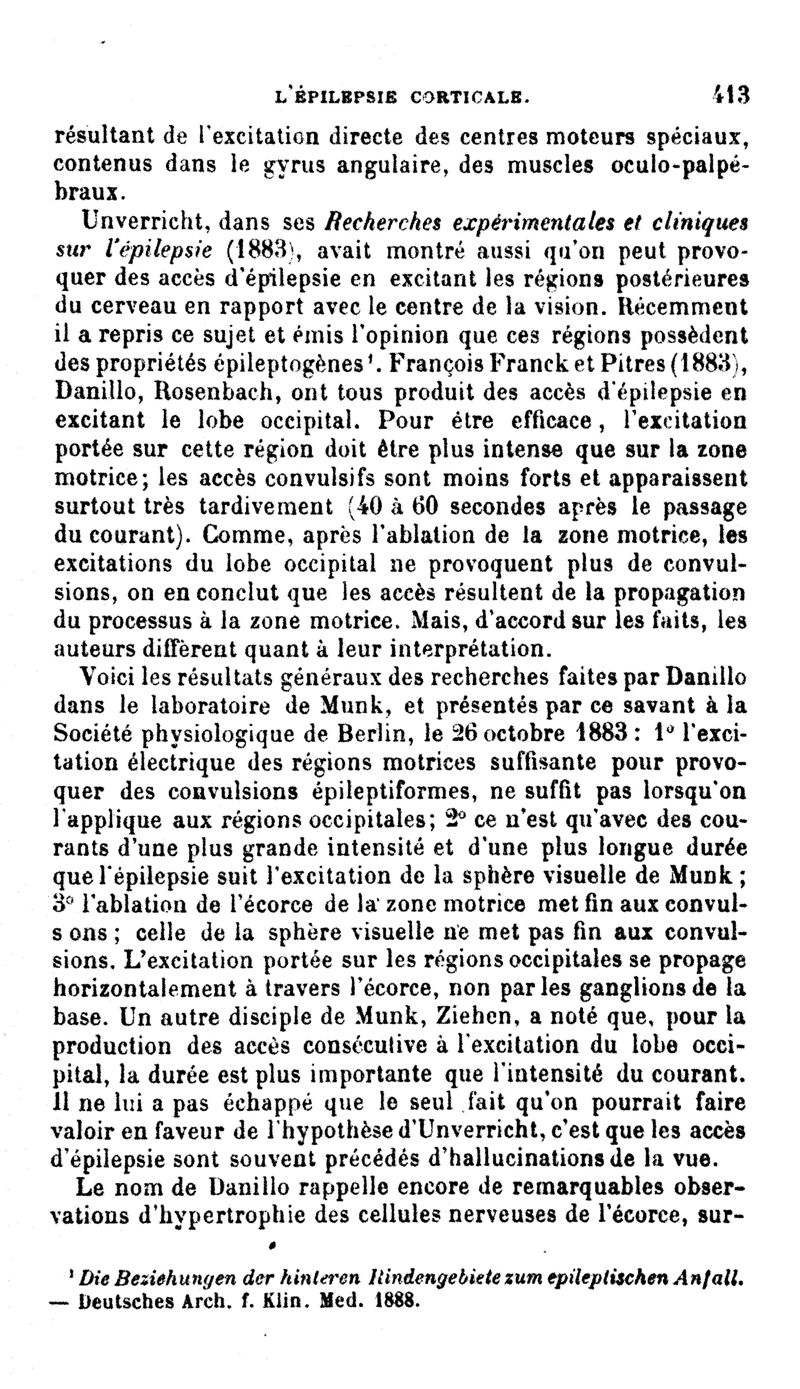 L'ÉPILEPSIE CORTICALE. 413

résultant de l'excitation directe des centres moteurs spéciaux, contenus dans le gyrus angulaire, des muscles oculo-palpébraux.

Unverricht, dans ses Recherches expérimentales et cliniques sur l'épilepsie (1883), avait montré aussi qu'on peut provoquer des accès d'épilepsie en excitant les régions postérieures du cerveau en rapport avec le centre de la vision. Récemment il a repris ce sujet et émis l'opinion que ces régions possèdent des propriétés épileptogènes¹. François Franck et Pitres (1883), Danillo, Rosenbach, ont tous produit des accès d'épilepsie en excitant le lobe occipital. Pour être efficace, l'excitation portée sur cette région doit être plus intense que sur la zone motrice; les accès convulsifs sont moins forts et apparaissent surtout très tardivement (40 à 60 secondes après le passage du courant). Comme, après l'ablation de la zone motrice, les excitations du lobe occipital ne provoquent plus de convulsions, on en conclut que les accès résultent de la propagation du processus à la zone motrice. Mais, d'accord sur les faits, les auteurs diffèrent quant à leur interprétation.

Voici les résultats généraux des recherches faites par Danillo dans le laboratoire de Munk, et présentés par ce savant à la Société physiologique de Berlin, le 26 octobre 1883 : 1° l'excitation électrique des régions motrices suffisante pour provoquer des convulsions épileptiformes, ne suffit pas lorsqu'on l'applique aux régions occipitales; 2° ce n'est qu'avec des courants d'une plus grande intensité et d'une plus longue durée que l'épilepsie suit l'excitation de la sphère visuelle de Munk ; 3° l'ablation de l'écorce de la zone motrice met fin aux convuls ons ; celle de la sphère visuelle ne met pas fin aux convulsions. L'excitation portée sur les régions occipitales se propage horizontalement à travers l'écorce, non par les ganglions de la base. Un autre disciple de Munk, Ziehen, a noté que, pour la production des accès consécutive à l'excitation du lobe occipital, la durée est plus importante que l'intensité du courant. Il ne lui a pas échappé que le seul fait qu'on pourrait faire valoir en faveur de l'hypothèse d'Unverricht, c'est que les accès d'épilepsie sont souvent précédés d'hallucinations de la vue.

Le nom de Danillo rappelle encore de remarquables observations d'hypertrophie des cellules nerveuses de l'écorce, sur-

¹ Die Beziehungen der hinteren Rindengebiete zum epileptischen Anfall. — Deutsches Arch. f. Klin. Med. 1888.